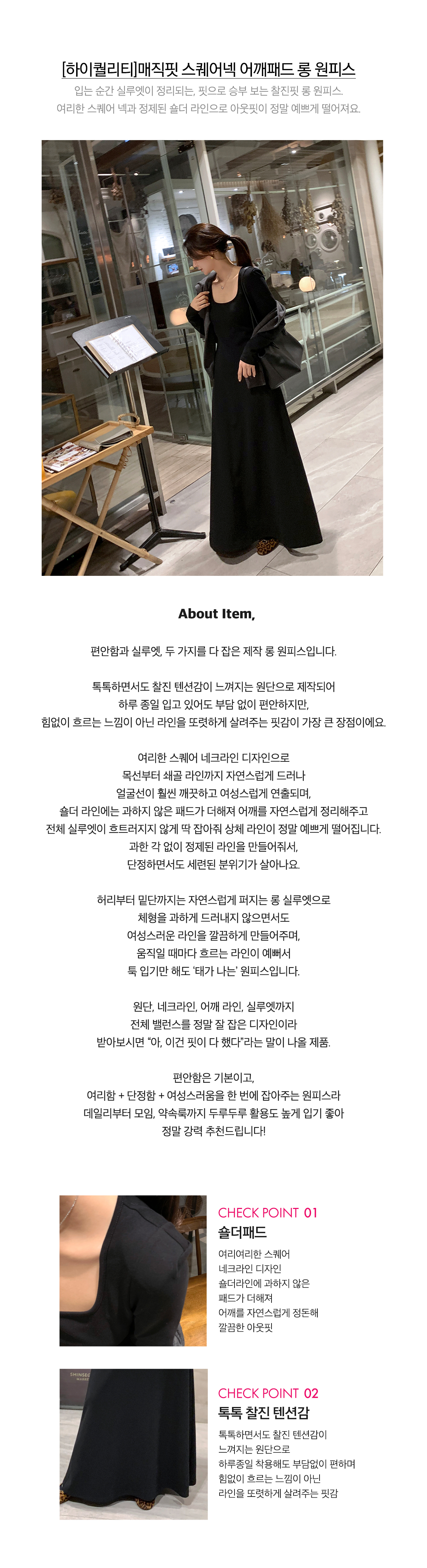 [하이퀄리티]매직핏 스퀘어넥 어깨패드 롱 원피스

입는 순간 실루엣이 정리되는, 핏으로 승부 보는 찰진핏 롱 원피스.
여리한 스퀘어 넥과 정제된 숄더 라인으로 아웃핏이 정말 예쁘게 떨어져요.

About Item,

편안함과 실루엣, 두 가지를 다 잡은 제작 롱 원피스입니다.

톡톡하면서도 찰진 텐션감이 느껴지는 원단으로 제작되어
하루 종일 입고 있어도 부담 없이 편안하지만,
힘없이 흐르는 느낌이 아닌 라인을 또렷하게 살려주는 핏감이 가장 큰 장점이에요.

여리한 스퀘어 네크라인 디자인으로
목선부터 쇄골 라인까지 자연스럽게 드러나
얼굴선이 훨씬 깨끗하고 여성스럽게 연출되며,
숄더 라인에는 과하지 않은 패드가 더해져 어깨를 자연스럽게 정리해주고
전체 실루엣이 흐트러지지 않게 딱 잡아줘 상체 라인이 정말 예쁘게 떨어집니다.
과한 각 없이 정제된 라인을 만들어줘서,
단정하면서도 세련된 분위기가 살아나요.

허리부터 밑단까지는 자연스럽게 퍼지는 롱 실루엣으로
체형을 과하게 드러내지 않으면서도
여성스러운 라인을 깔끔하게 만들어주며,
움직일 때마다 흐르는 라인이 예뻐서
툭 입기만 해도 '태가 나는' 원피스입니다.

원단, 네크라인, 어깨 라인, 실루엣까지
전체 밸런스를 정말 잘 잡은 디자인이라
받아보시면 "아, 이건 핏이 다 했다"라는 말이 나올 제품.

편안함은 기본이고,
여리함 + 단정함 + 여성스러움을 한 번에 잡아주는 원피스라
데일리부터 모임, 약속룩까지 두루두루 활용도 높게 입기 좋아
정말 강력 추천드립니다!

CHECK POINT 01
숄더패드
여리여리한 스퀘어
네크라인 디자인
숄더라인에 과하지 않은
패드가 더해져
어깨를 자연스럽게 정돈해
깔끔한 아웃핏

CHECK POINT 02
톡톡 찰진 텐션감
톡톡하면서도 찰진 텐션감이
느껴지는 원단으로
하루종일 착용해도 부담없이 편하며
힘없이 흐르는 느낌이 아닌
라인을 또렷하게 살려주는 핏감